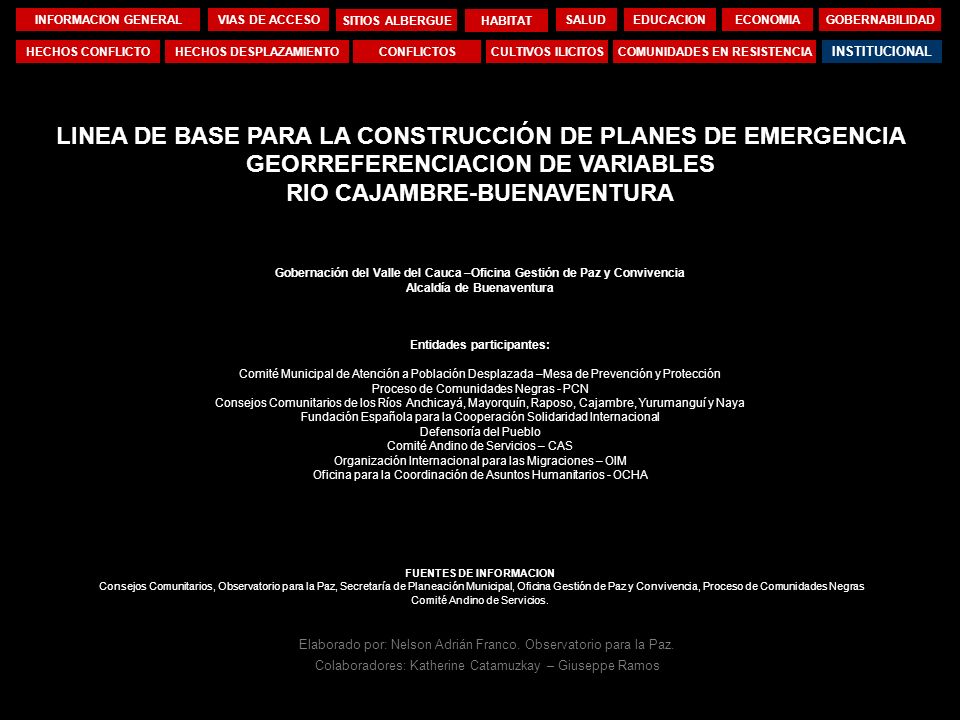 INFORMACION GENERAL
VIAS DE ACCESO
SITIOS ALBERGUE
HABITAT
SALUD
EDUCACION
ECONOMIA
GOBERNABILIDAD
HECHOS CONFLICTO
HECHOS DESPLAZAMIENTO
CONFLICTOS
CULTIVOS ILICITOS
COMUNIDADES EN RESISTENCIA
INSTITUCIONAL

LINEA DE BASE PARA LA CONSTRUCCIÓN DE PLANES DE EMERGENCIA
GEORREFERENCIACION DE VARIABLES
RIO CAJAMBRE-BUENAVENTURA

Gobernación del Valle del Cauca –Oficina Gestión de Paz y Convivencia
Alcaldía de Buenaventura

Entidades participantes:

Comité Municipal de Atención a Población Desplazada –Mesa de Prevención y Protección
Proceso de Comunidades Negras - PCN
Consejos Comunitarios de los Ríos Anchicayá, Mayorquín, Raposo, Cajambre, Yurumanguí y Naya
Fundación Española para la Cooperación Solidaridad Internacional
Defensoría del Pueblo
Comité Andino de Servicios – CAS
Organización Internacional para las Migraciones – OIM
Oficina para la Coordinación de Asuntos Humanitarios - OCHA

FUENTES DE INFORMACION
Consejos Comunitarios, Observatorio para la Paz, Secretaría de Planeación Municipal, Oficina Gestión de Paz y Convivencia, Proceso de Comunidades Negras
Comité Andino de Servicios.

Elaborado por: Nelson Adrián Franco. Observatorio para la Paz.
Colaboradores: Katherine Catamuzkay – Giuseppe Ramos